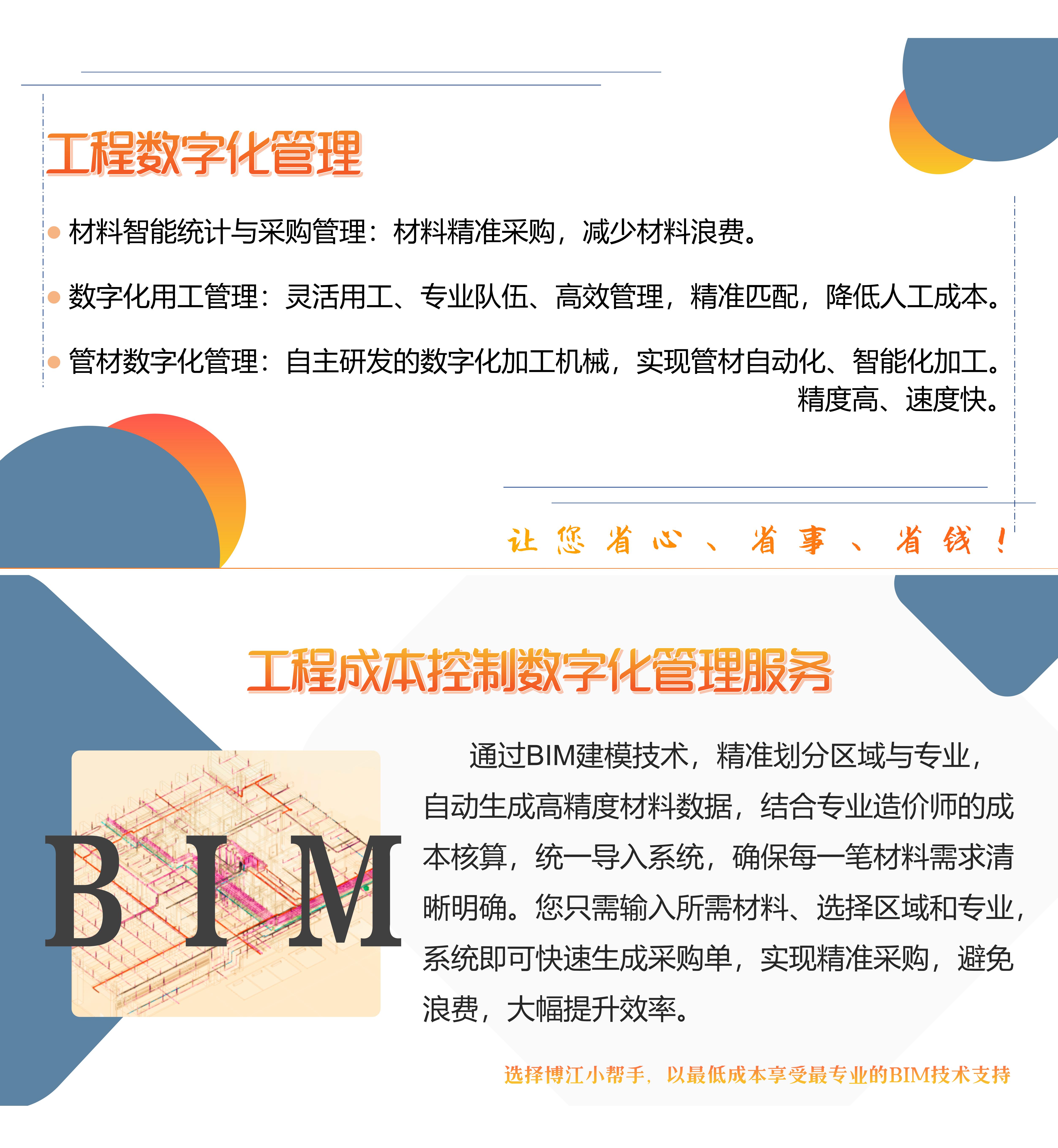 工程数字化管理

• 材料智能统计与采购管理：材料精准采购，减少材料浪费。

• 数字化用工管理：灵活用工、专业队伍、高效管理，精准匹配，降低人工成本。

• 管材数字化管理：自主研发的数字化加工机械，实现管材自动化、智能化加工。精度高、速度快。

让您省心、省事、省钱！

工程成本控制数字化管理服务

BIM

通过BIM建模技术，精准划分区域与专业，自动生成高精度材料数据，结合专业造价师的成本核算，统一导入系统，确保每一笔材料需求清晰明确。您只需输入所需材料、选择区域和专业，系统即可快速生成采购单，实现精准采购，避免浪费，大幅提升效率。

选择博江小帮手，以最低成本享受最专业的BIM技术支持